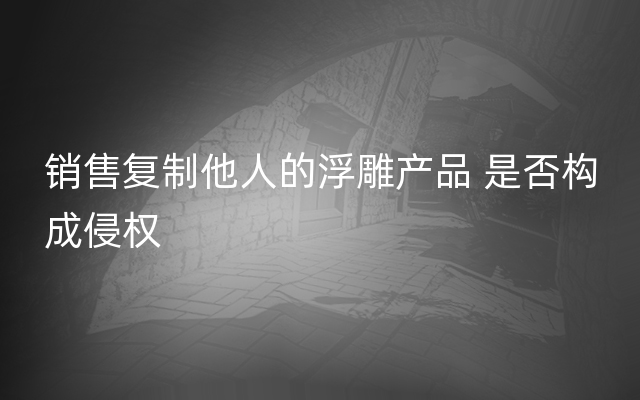 销售复制他人的浮雕产品 是否构成侵权